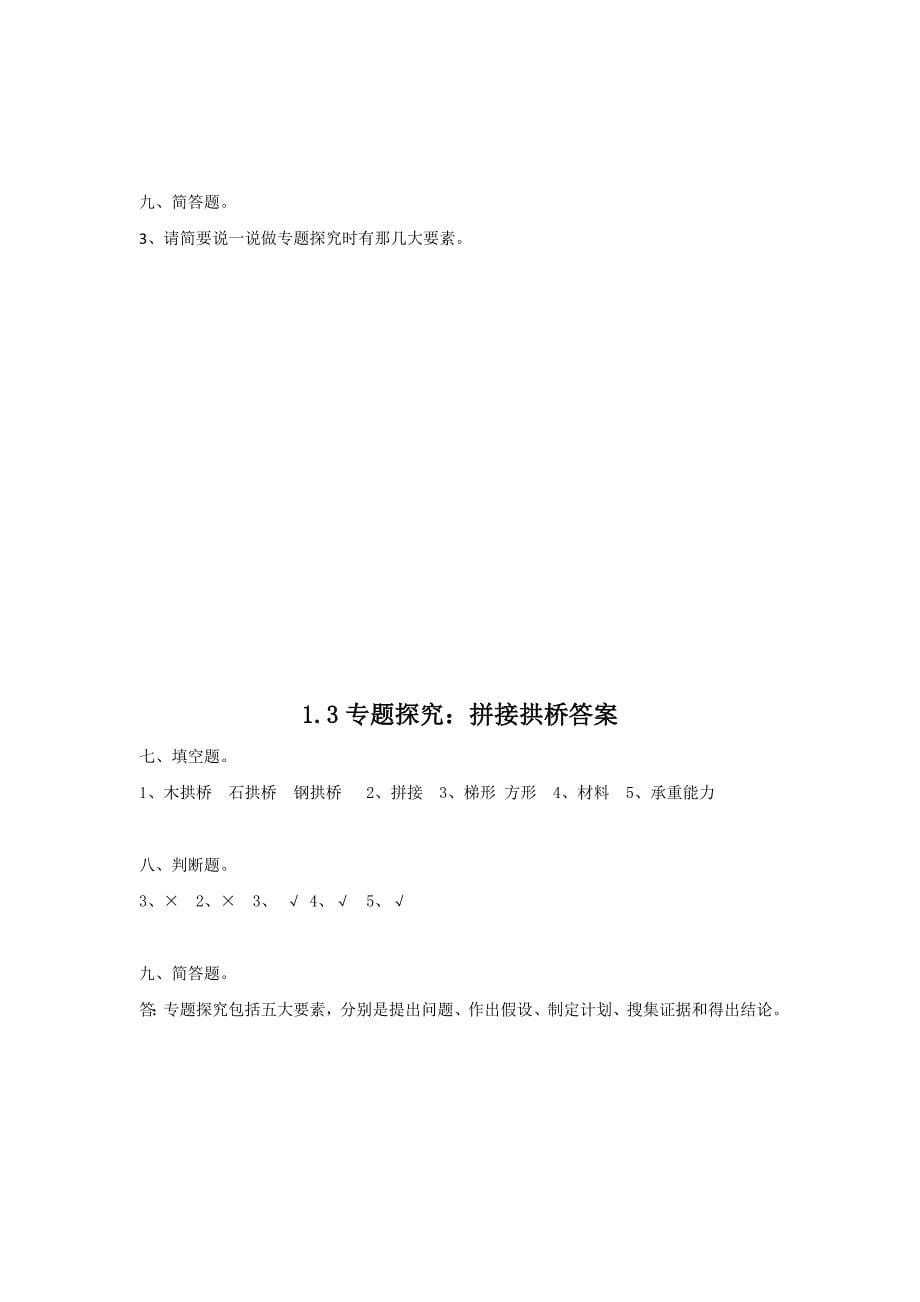 九、简答题。

3、请简要说一说做专题探究时有那几大要素。

1.3 专题探究：拼接拱桥答案

七、填空题。

1、木拱桥　石拱桥　钢拱桥　 2、拼接　3、梯形 方形　4、材料　5、承重能力

八、判断题。

3、×　2、×　3、　√ 4、√　5、√

九、简答题。

答: 专题探究包括五大要素，分别是提出问题、作出假设、制定计划、搜集证据和得出结论。